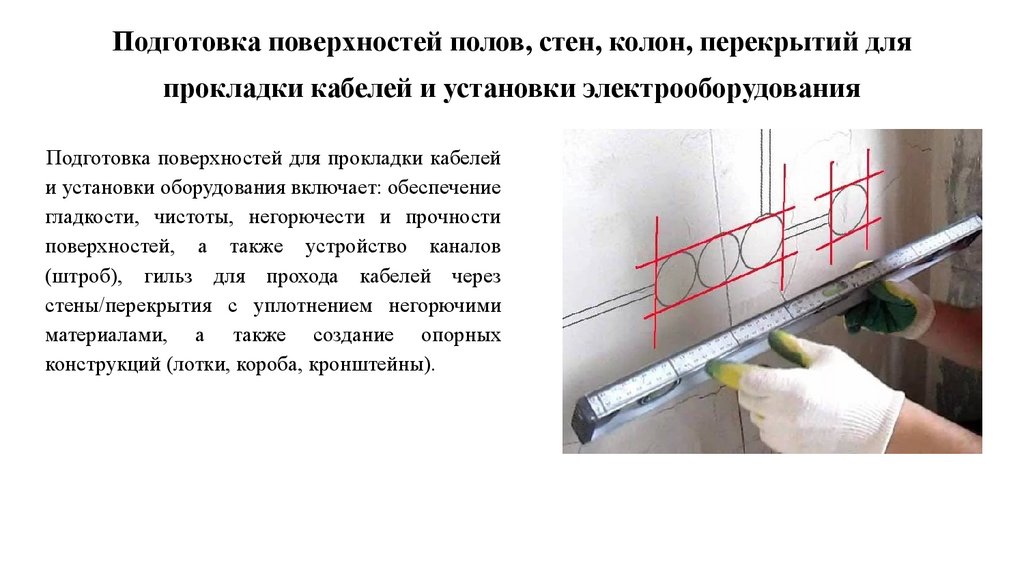 Подготовка поверхностей полов, стен, колон, перекрытий для прокладки кабелей и установки электрооборудования

Подготовка поверхностей для прокладки кабелей и установки оборудования включает: обеспечение гладкости, чистоты, негорючести и прочности поверхностей, а также устройство каналов (штроб), гильз для прохода кабелей через стены/перекрытия с уплотнением негорючими материалами, а также создание опорных конструкций (лотки, короба, кронштейны).